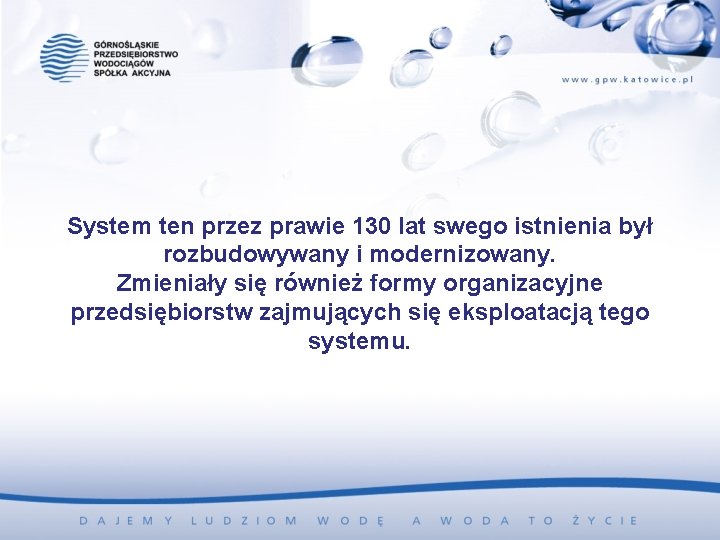 GÓRNOŚLĄSKIE PRZEDSIĘBIORSTWO WODOCIĄGÓW SPÓŁKA AKCYJNA

www.gpw.katowice.pl

System ten przez prawie 130 lat swego istnienia był rozbudowywany i modernizowany.
Zmieniały się również formy organizacyjne przedsiębiorstw zajmujących się eksploatacją tego systemu.

DAJEMY LUDZIOM WODĘ A WODA TO ŻYCIE